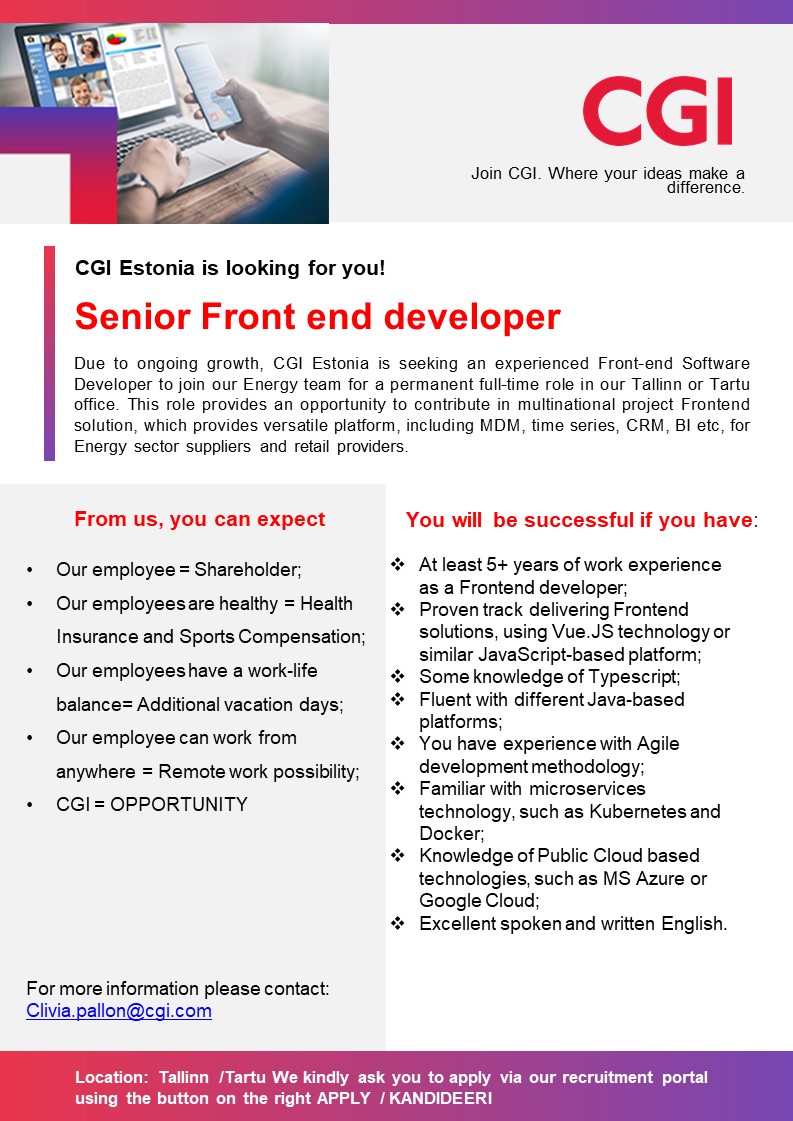 CGI

Join CGI. Where your ideas make a difference.

CGI Estonia is looking for you!

Senior Front end developer

Due to ongoing growth, CGI Estonia is seeking an experienced Front-end Software Developer to join our Energy team for a permanent full-time role in our Tallinn or Tartu office. This role provides an opportunity to contribute in multinational project Frontend solution, which provides versatile platform, including MDM, time series, CRM, BI etc, for Energy sector suppliers and retail providers.

From us, you can expect

• Our employee = Shareholder;
• Our employees are healthy = Health Insurance and Sports Compensation;
• Our employees have a work-life balance= Additional vacation days;
• Our employee can work from anywhere = Remote work possibility;
• CGI = OPPORTUNITY

For more information please contact:
Clivia.pallon@cgi.com

You will be successful if you have:

❖ At least 5+ years of work experience as a Frontend developer;
❖ Proven track delivering Frontend solutions, using Vue.JS technology or similar JavaScript-based platform;
❖ Some knowledge of Typescript;
❖ Fluent with different Java-based platforms;
❖ You have experience with Agile development methodology;
❖ Familiar with microservices technology, such as Kubernetes and Docker;
❖ Knowledge of Public Cloud based technologies, such as MS Azure or Google Cloud;
❖ Excellent spoken and written English.

Location: Tallinn /Tartu We kindly ask you to apply via our recruitment portal using the button on the right APPLY / KANDIDEERI